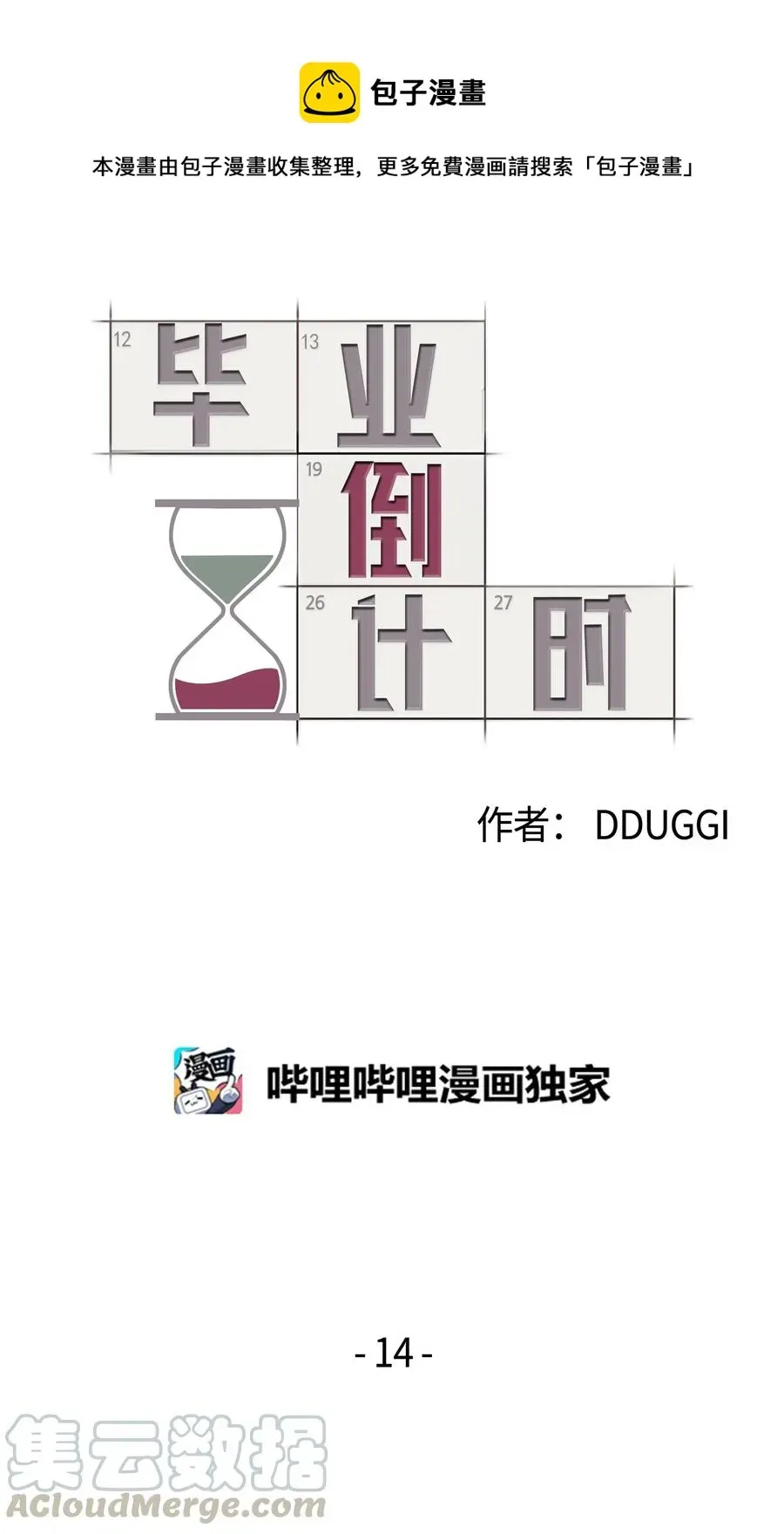 包子漫畫

本漫畫由包子漫畫收集整理，更多免費漫画請搜索「包子漫畫」

12 毕 13 业
19 倒
26 计 27 时

作者： DDUGGI

漫画

哔哩哔哩漫画独家

- 14 -

集云数据
ACloudMerge.com